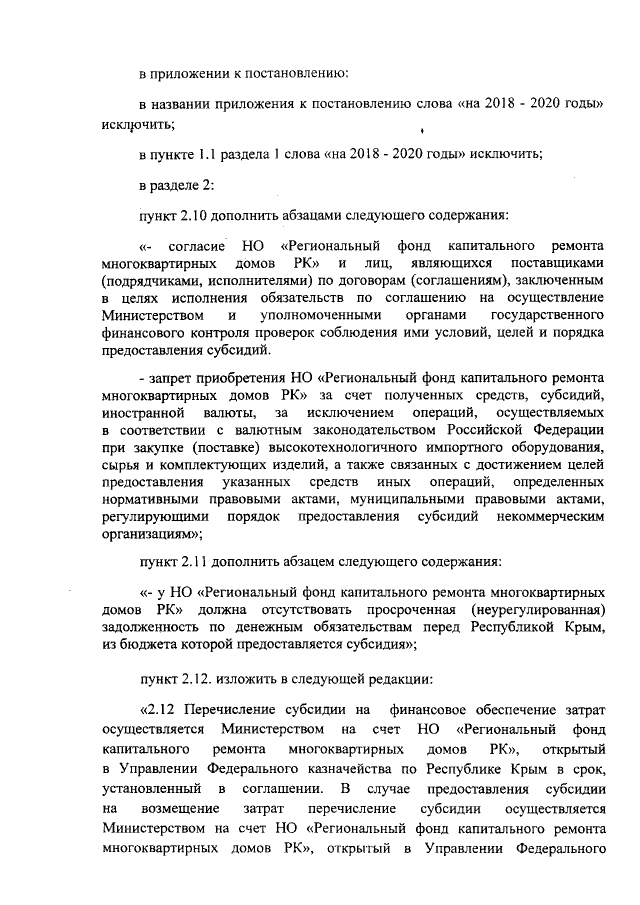 в приложении к постановлению:

в названии приложения к постановлению слова «на 2018 - 2020 годы» исключить;

в пункте 1.1 раздела 1 слова «на 2018 - 2020 годы» исключить;

в разделе 2:

пункт 2.10 дополнить абзацами следующего содержания:

«- согласие НО «Региональный фонд капитального ремонта многоквартирных домов РК» и лиц, являющихся поставщиками (подрядчиками, исполнителями) по договорам (соглашениям), заключенным в целях исполнения обязательств по соглашению на осуществление Министерством и уполномоченными органами государственного финансового контроля проверок соблюдения ими условий, целей и порядка предоставления субсидий.

- запрет приобретения НО «Региональный фонд капитального ремонта многоквартирных домов РК» за счет полученных средств, субсидий, иностранной валюты, за исключением операций, осуществляемых в соответствии с валютным законодательством Российской Федерации при закупке (поставке) высокотехнологичного импортного оборудования, сырья и комплектующих изделий, а также связанных с достижением целей предоставления указанных средств иных операций, определенных нормативными правовыми актами, муниципальными правовыми актами, регулирующими порядок предоставления субсидий некоммерческим организациям»;

пункт 2.11 дополнить абзацем следующего содержания:

«- у НО «Региональный фонд капитального ремонта многоквартирных домов РК» должна отсутствовать просроченная (неурегулированная) задолженность по денежным обязательствам перед Республикой Крым, из бюджета которой предоставляется субсидия»;

пункт 2.12. изложить в следующей редакции:

«2.12 Перечисление субсидии на финансовое обеспечение затрат осуществляется Министерством на счет НО «Региональный фонд капитального ремонта многоквартирных домов РК», открытый в Управлении Федерального казначейства по Республике Крым в срок, установленный в соглашении. В случае предоставления субсидии на возмещение затрат перечисление субсидии осуществляется Министерством на счет НО «Региональный фонд капитального ремонта многоквартирных домов РК», открытый в Управлении Федерального